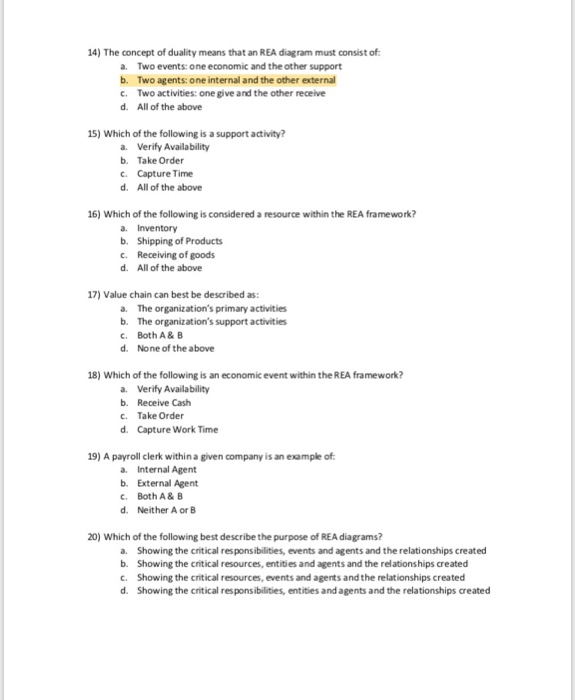 14) The concept of duality means that an REA diagram must consist of:
a. Two events: one economic and the other support
b. Two agents: one internal and the other external
c. Two activities: one give and the other receive
d. All of the above

15) Which of the following is a support activity?
a. Verify Availability
b. Take Order
c. Capture Time
d. All of the above

16) Which of the following is considered a resource within the REA framework?
a. Inventory
b. Shipping of Products
c. Receiving of goods
d. All of the above

17) Value chain can best be described as:
a. The organization's primary activities
b. The organization's support activities
c. Both A & B
d. None of the above

18) Which of the following is an economic event within the REA framework?
a. Verify Availability
b. Receive Cash
c. Take Order
d. Capture Work Time

19) A payroll clerk within a given company is an example of:
a. Internal Agent
b. External Agent
c. Both A & B
d. Neither A or B

20) Which of the following best describe the purpose of REA diagrams?
a. Showing the critical responsibilities, events and agents and the relationships created
b. Showing the critical resources, entities and agents and the relationships created
c. Showing the critical resources, events and agents and the relationships created
d. Showing the critical responsibilities, entities and agents and the relationships created